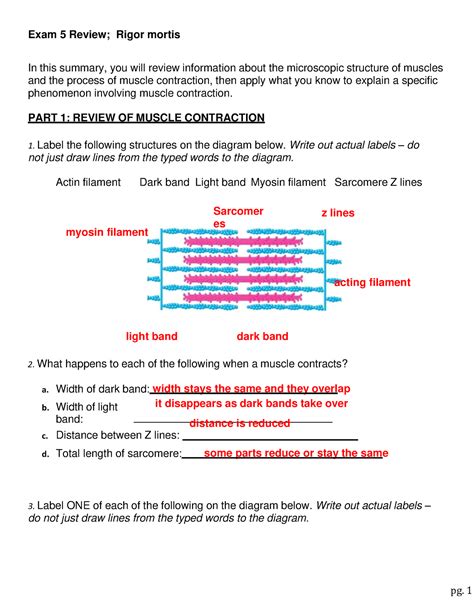 Exam 5 Review; Rigor mortis

In this summary, you will review information about the microscopic structure of muscles and the process of muscle contraction, then apply what you know to explain a specific phenomenon involving muscle contraction.

PART 1: REVIEW OF MUSCLE CONTRACTION

1. Label the following structures on the diagram below. Write out actual labels – do not just draw lines from the typed words to the diagram.

Actin filament Dark band Light band Myosin filament Sarcomere Z lines

Sarcomer es

z lines

myosin filament

acting filament

light band

dark band

2. What happens to each of the following when a muscle contracts?

a. Width of dark band: width stays the same and they overlap

b. Width of light band: it disappears as dark bands take over

c. Distance between Z lines: distance is reduced

d. Total length of sarcomere: some parts reduce or stay the same

3. Label ONE of each of the following on the diagram below. Write out actual labels – do not just draw lines from the typed words to the diagram.

pg. 1